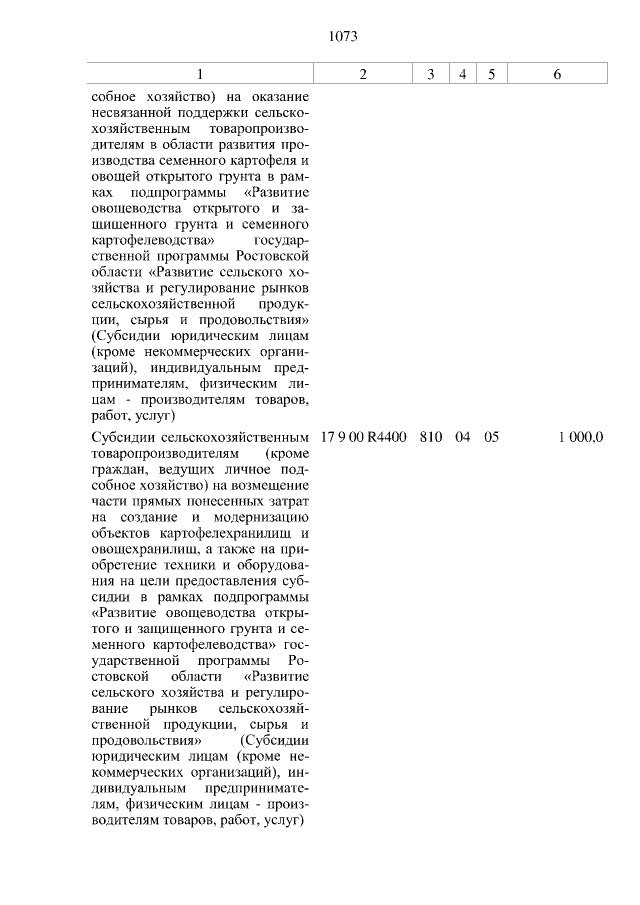 1073

| 1 | 2 | 3 | 4 | 5 | 6 |
|---|---|---|---|---|---|
| собное хозяйство) на оказание несвязанной поддержки сельскохозяйственным товаропроизводителям в области развития производства семенного картофеля и овощей открытого грунта в рамках подпрограммы «Развитие овощеводства открытого и защищенного грунта и семенного картофелеводства» государственной программы Ростовской области «Развитие сельского хозяйства и регулирование рынков сельскохозяйственной продукции, сырья и продовольствия» (Субсидии юридическим лицам (кроме некоммерческих организаций), индивидуальным предпринимателям, физическим лицам - производителям товаров, работ, услуг) | | | | | |
| Субсидии сельскохозяйственным товаропроизводителям (кроме граждан, ведущих личное подсобное хозяйство) на возмещение части прямых понесенных затрат на создание и модернизацию объектов картофелехранилищ и овощехранилищ, а также на приобретение техники и оборудования на цели предоставления субсидии в рамках подпрограммы «Развитие овощеводства открытого и защищенного грунта и семенного картофелеводства» государственной программы Ростовской области «Развитие сельского хозяйства и регулирование рынков сельскохозяйственной продукции, сырья и продовольствия» (Субсидии юридическим лицам (кроме некоммерческих организаций), индивидуальным предпринимателям, физическим лицам - производителям товаров, работ, услуг) | 17 9 00 R4400 | 810 | 04 | 05 | 1 000,0 |